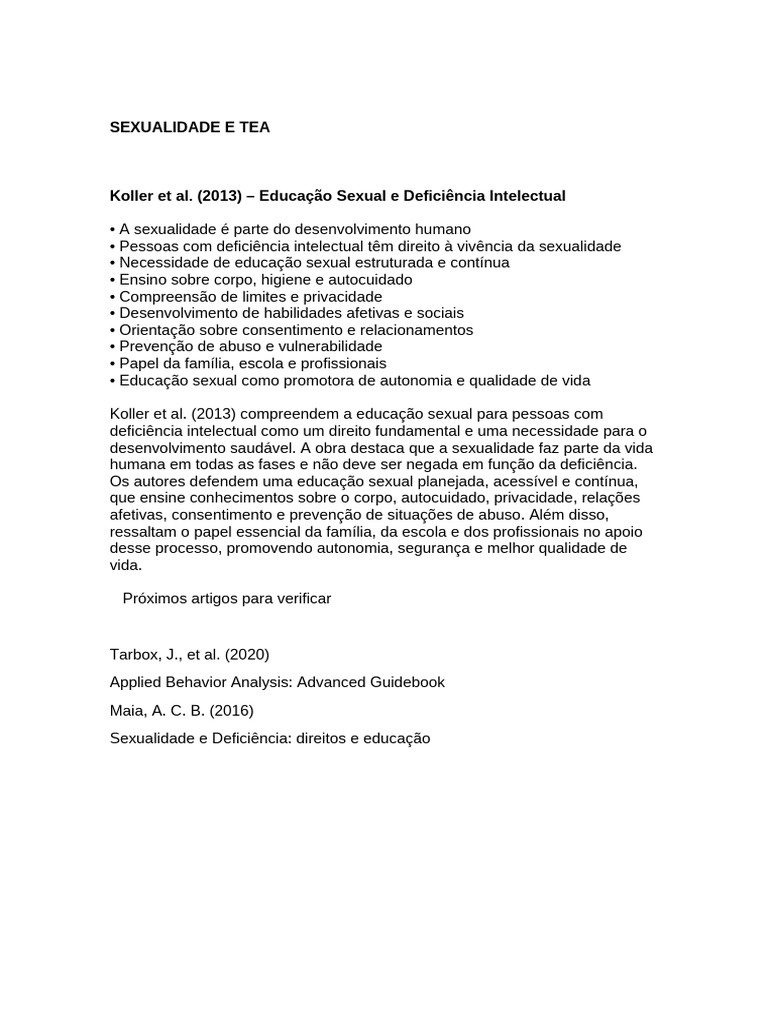 SEXUALIDADE E TEA

Koller et al. (2013) – Educação Sexual e Deficiência Intelectual

• A sexualidade é parte do desenvolvimento humano
• Pessoas com deficiência intelectual têm direito à vivência da sexualidade
• Necessidade de educação sexual estruturada e contínua
• Ensino sobre corpo, higiene e autocuidado
• Compreensão de limites e privacidade
• Desenvolvimento de habilidades afetivas e sociais
• Orientação sobre consentimento e relacionamentos
• Prevenção de abuso e vulnerabilidade
• Papel da família, escola e profissionais
• Educação sexual como promotora de autonomia e qualidade de vida

Koller et al. (2013) compreendem a educação sexual para pessoas com deficiência intelectual como um direito fundamental e uma necessidade para o desenvolvimento saudável. A obra destaca que a sexualidade faz parte da vida humana em todas as fases e não deve ser negada em função da deficiência. Os autores defendem uma educação sexual planejada, acessível e contínua, que ensine conhecimentos sobre o corpo, autocuidado, privacidade, relações afetivas, consentimento e prevenção de situações de abuso. Além disso, ressaltam o papel essencial da família, da escola e dos profissionais no apoio desse processo, promovendo autonomia, segurança e melhor qualidade de vida.

Próximos artigos para verificar

Tarbox, J., et al. (2020)

Applied Behavior Analysis: Advanced Guidebook

Maia, A. C. B. (2016)

Sexualidade e Deficiência: direitos e educação